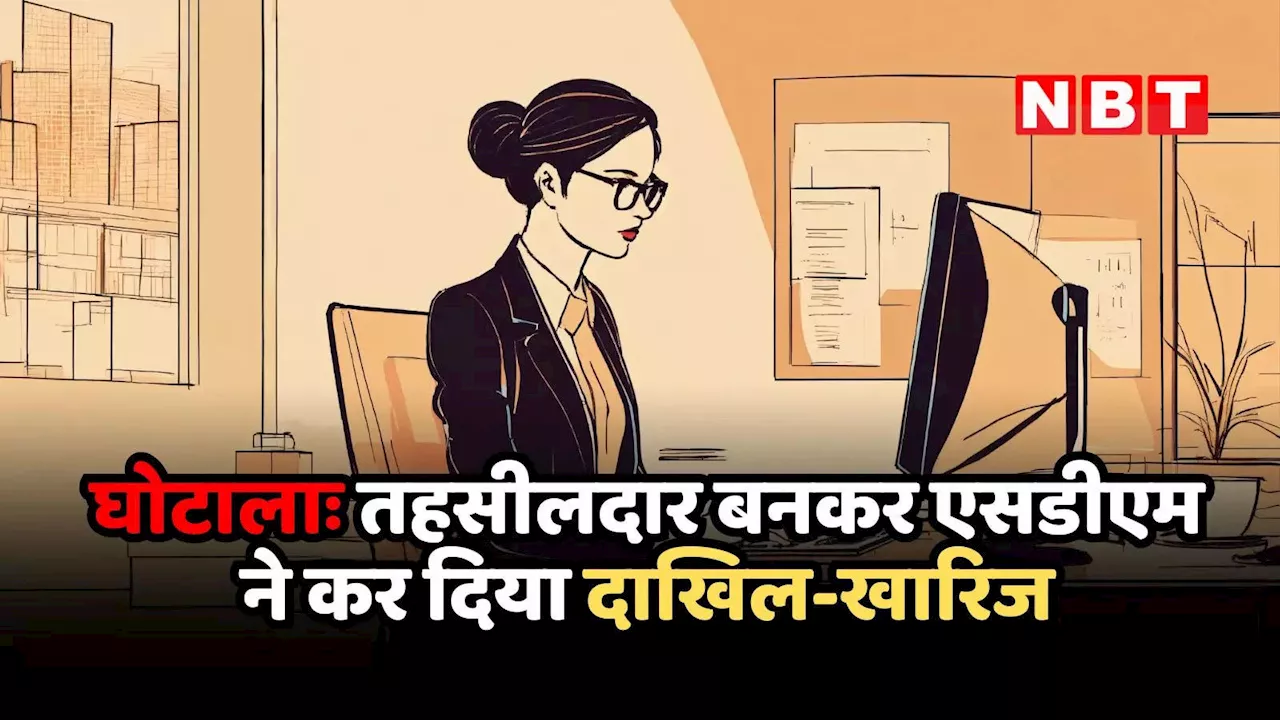 NBT

घोटालाः तहसीलदार बनकर एसडीएम ने कर दिया दाखिल-खारिज